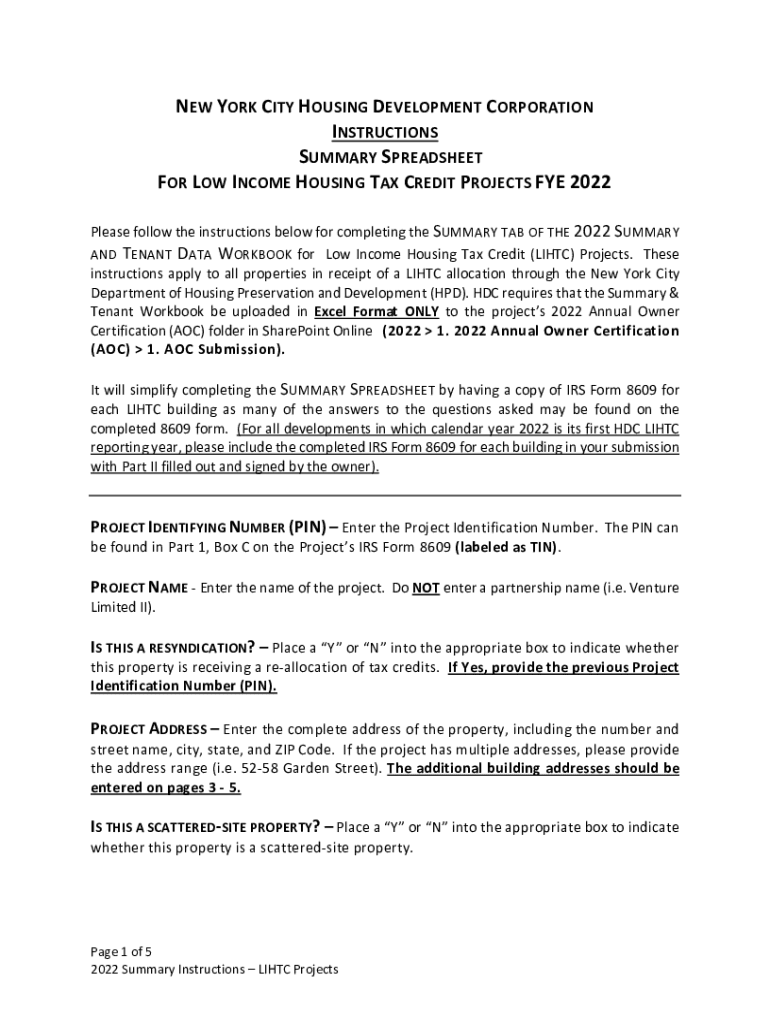 NEW YORK CITY HOUSING DEVELOPMENT CORPORATION
INSTRUCTIONS
SUMMARY SPREADSHEET
FOR LOW INCOME HOUSING TAX CREDIT PROJECTS FYE 2022

Please follow the instructions below for completing the SUMMARY TAB OF THE 2022 SUMMARY AND TENANT DATA WORKBOOK for Low Income Housing Tax Credit (LIHTC) Projects. These instructions apply to all properties in receipt of a LIHTC allocation through the New York City Department of Housing Preservation and Development (HPD). HDC requires that the Summary & Tenant Workbook be uploaded in Excel Format ONLY to the project's 2022 Annual Owner Certification (AOC) folder in SharePoint Online (2022 > 1. 2022 Annual Owner Certification (AOC) > 1. AOC Submission).

It will simplify completing the SUMMARY SPREADSHEET by having a copy of IRS Form 8609 for each LIHTC building as many of the answers to the questions asked may be found on the completed 8609 form. (For all developments in which calendar year 2022 is its first HDC LIHTC reporting year, please include the completed IRS Form 8609 for each building in your submission with Part II filled out and signed by the owner).

PROJECT IDENTIFYING NUMBER (PIN) – Enter the Project Identification Number. The PIN can be found in Part 1, Box C on the Project's IRS Form 8609 (labeled as TIN).

PROJECT NAME - Enter the name of the project. Do NOT enter a partnership name (i.e. Venture Limited II).

IS THIS A RESYNDICATION? – Place a "Y" or "N" into the appropriate box to indicate whether this property is receiving a re-allocation of tax credits. If Yes, provide the previous Project Identification Number (PIN).

PROJECT ADDRESS – Enter the complete address of the property, including the number and street name, city, state, and ZIP Code. If the project has multiple addresses, please provide the address range (i.e. 52-58 Garden Street). The additional building addresses should be entered on pages 3 - 5.

IS THIS A SCATTERED-SITE PROPERTY? – Place a "Y" or "N" into the appropriate box to indicate whether this property is a scattered-site property.

Page 1 of 5
2022 Summary Instructions – LIHTC Projects